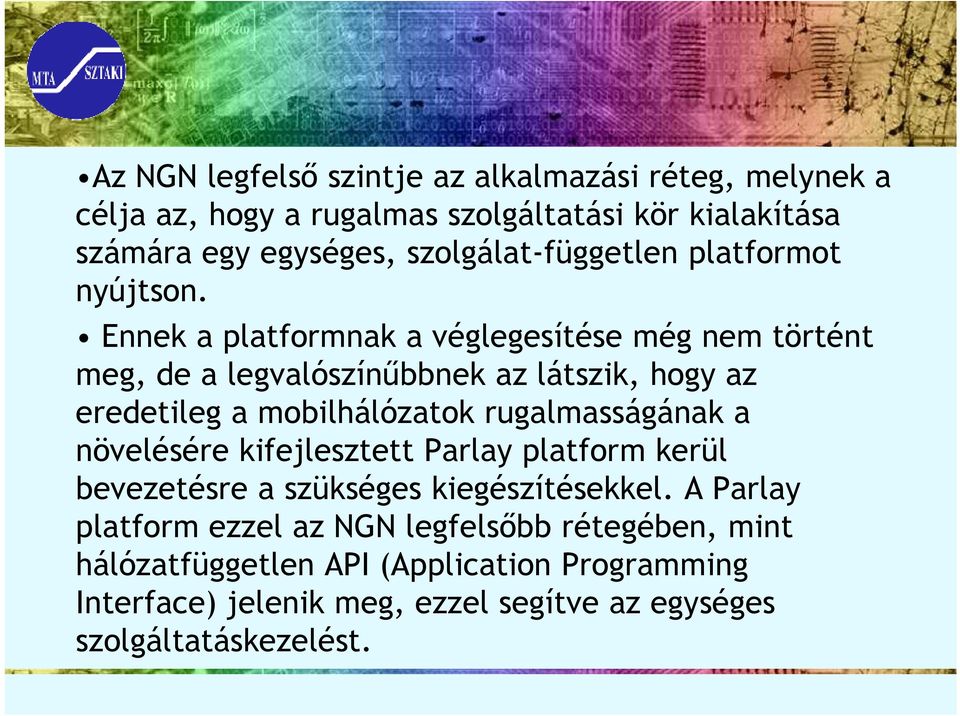 MTA SZTAKI

•Az NGN legfelső szintje az alkalmazási réteg, melynek a célja az, hogy a rugalmas szolgáltatási kör kialakítása számára egy egységes, szolgálat-független platformot nyújtson.

• Ennek a platformnak a véglegesítése még nem történt meg, de a legvalószínűbbnek az látszik, hogy az eredetileg a mobilhálózatok rugalmasságának a növelésére kifejlesztett Parlay platform kerül bevezetésre a szükséges kiegészítésekkel. A Parlay platform ezzel az NGN legfelsőbb rétegében, mint hálózatfüggetlen API (Application Programming Interface) jelenik meg, ezzel segítve az egységes szolgáltatáskezelést.